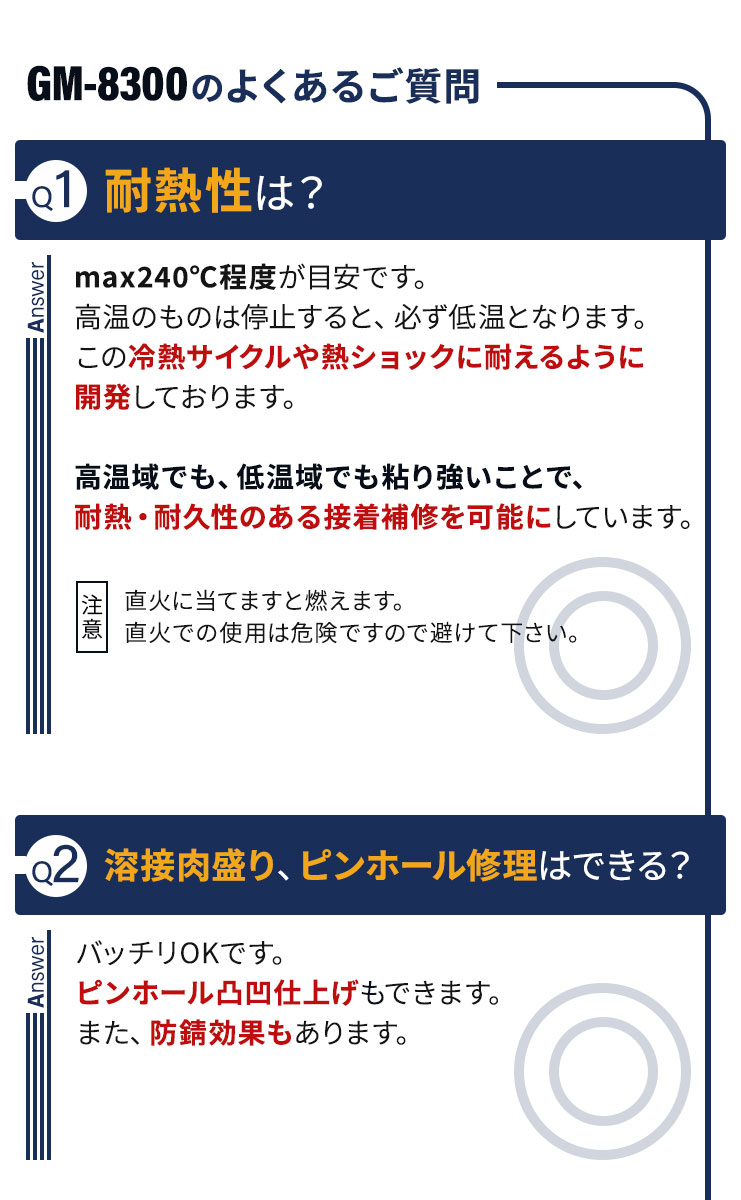 GM-8300のよくあるご質問

Q1 耐熱性は？

Answer

max240℃程度が目安です。
高温のものは停止すると、必ず低温となります。
この冷熱サイクルや熱ショックに耐えるように開発しております。

高温域でも、低温域でも粘り強いことで、
耐熱・耐久性のある接着補修を可能にしています。

注意
直火に当てますと燃えます。
直火での使用は危険ですので避けて下さい。

Q2 溶接肉盛り、ピンホール修理はできる？

Answer

バッチリOKです。
ピンホール凸凹仕上げもできます。
また、防錆効果もあります。